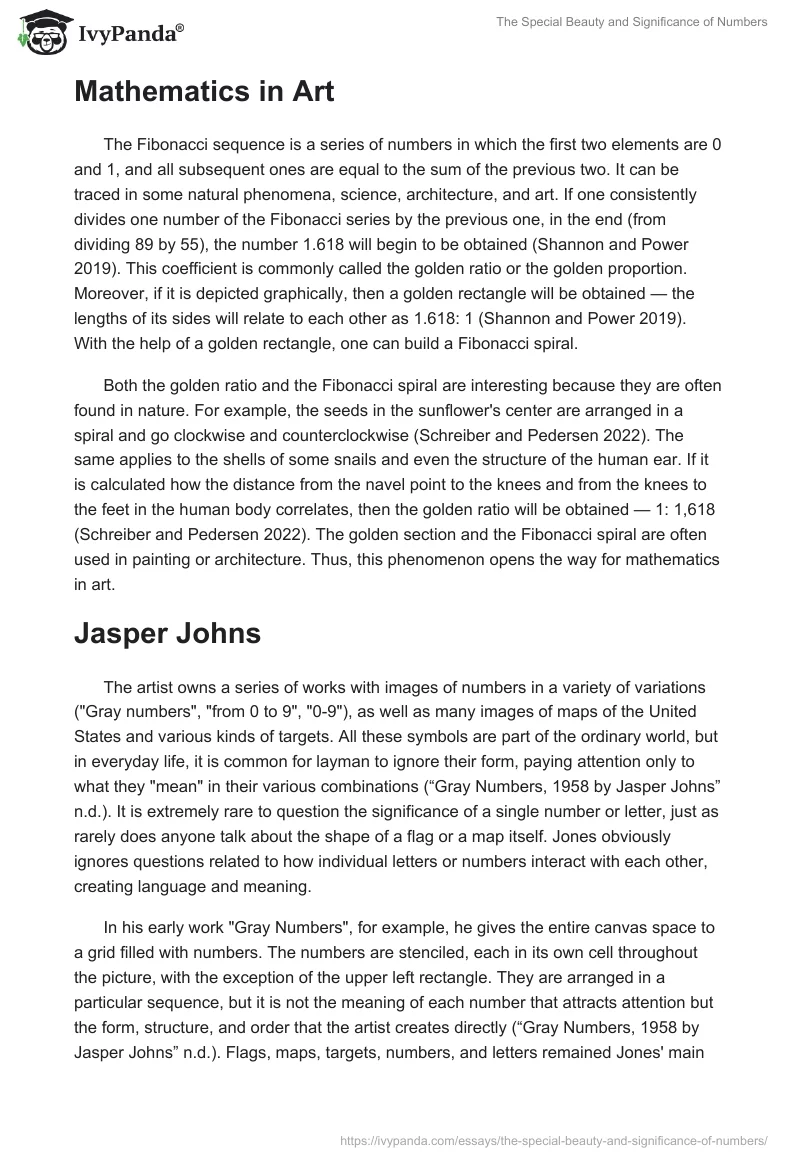 IvyPanda®

The Special Beauty and Significance of Numbers

Mathematics in Art

The Fibonacci sequence is a series of numbers in which the first two elements are 0 and 1, and all subsequent ones are equal to the sum of the previous two. It can be traced in some natural phenomena, science, architecture, and art. If one consistently divides one number of the Fibonacci series by the previous one, in the end (from dividing 89 by 55), the number 1.618 will begin to be obtained (Shannon and Power 2019). This coefficient is commonly called the golden ratio or the golden proportion. Moreover, if it is depicted graphically, then a golden rectangle will be obtained — the lengths of its sides will relate to each other as 1.618: 1 (Shannon and Power 2019). With the help of a golden rectangle, one can build a Fibonacci spiral.

Both the golden ratio and the Fibonacci spiral are interesting because they are often found in nature. For example, the seeds in the sunflower's center are arranged in a spiral and go clockwise and counterclockwise (Schreiber and Pedersen 2022). The same applies to the shells of some snails and even the structure of the human ear. If it is calculated how the distance from the navel point to the knees and from the knees to the feet in the human body correlates, then the golden ratio will be obtained — 1: 1,618 (Schreiber and Pedersen 2022). The golden section and the Fibonacci spiral are often used in painting or architecture. Thus, this phenomenon opens the way for mathematics in art.

Jasper Johns

The artist owns a series of works with images of numbers in a variety of variations ("Gray numbers", "from 0 to 9", "0-9"), as well as many images of maps of the United States and various kinds of targets. All these symbols are part of the ordinary world, but in everyday life, it is common for layman to ignore their form, paying attention only to what they "mean" in their various combinations (“Gray Numbers, 1958 by Jasper Johns” n.d.). It is extremely rare to question the significance of a single number or letter, just as rarely does anyone talk about the shape of a flag or a map itself. Jones obviously ignores questions related to how individual letters or numbers interact with each other, creating language and meaning.

In his early work "Gray Numbers", for example, he gives the entire canvas space to a grid filled with numbers. The numbers are stenciled, each in its own cell throughout the picture, with the exception of the upper left rectangle. They are arranged in a particular sequence, but it is not the meaning of each number that attracts attention but the form, structure, and order that the artist creates directly (“Gray Numbers, 1958 by Jasper Johns” n.d.). Flags, maps, targets, numbers, and letters remained Jones' main

https://ivypanda.com/essays/the-special-beauty-and-significance-of-numbers/